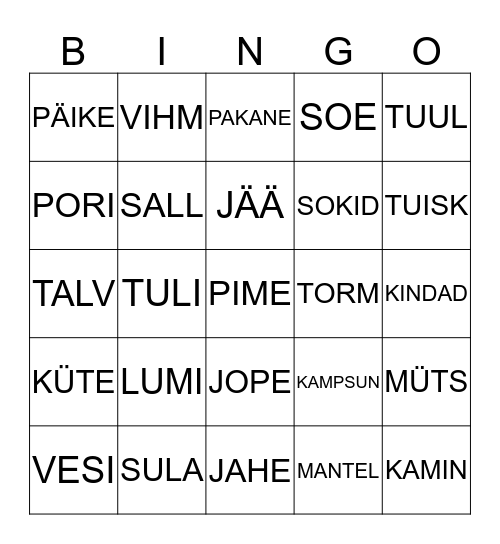 | B | I | N | G | O |
|---|---|---|---|---|
| PÄIKE | VIHM | PAKANE | SOE | TUUL |
| PORI | SALL | JÄÄ | SOKID | TUISK |
| TALV | TULI | PIME | TORM | KINDAD |
| KÜTE | LUMI | JOPE | KAMPSUN | MÜTS |
| VESI | SULA | JAHE | MANTEL | KAMIN |